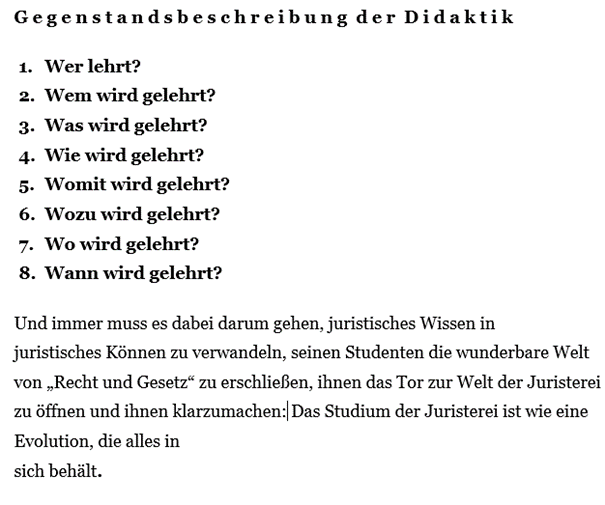 Gegenstandsbeschreibung der Didaktik

1. Wer lehrt?
2. Wem wird gelehrt?
3. Was wird gelehrt?
4. Wie wird gelehrt?
5. Womit wird gelehrt?
6. Wozu wird gelehrt?
7. Wo wird gelehrt?
8. Wann wird gelehrt?

Und immer muss es dabei darum gehen, juristisches Wissen in juristisches Können zu verwandeln, seinen Studenten die wunderbare Welt von „Recht und Gesetz“ zu erschließen, ihnen das Tor zur Welt der Juristerei zu öffnen und ihnen klarzumachen: Das Studium der Juristerei ist wie eine Evolution, die alles in sich behält.